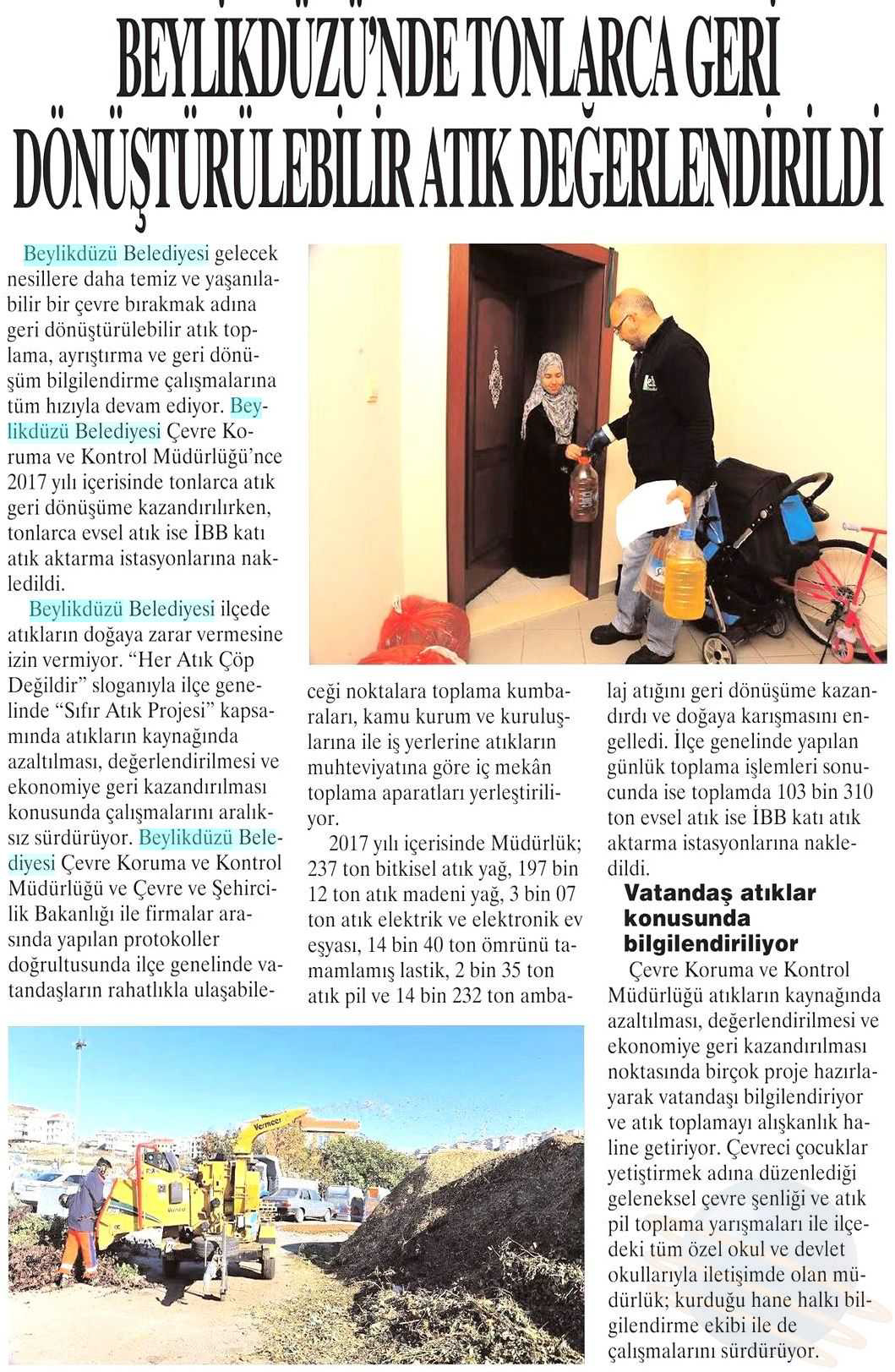 BEYLİKDÜZÜ'NDE TONLARCA GERİ DÖNÜŞTÜRÜLEBİLİR ATIK DEĞERLENDİRİLDİ

Beylikdüzü Belediyesi gelecek nesillere daha temiz ve yaşanılabilir bir çevre bırakmak adına geri dönüştürülebilir atık toplama, ayrıştırma ve geri dönüşüm bilgilendirme çalışmalarına tüm hızıyla devam ediyor. Beylikdüzü Belediyesi Çevre Koruma ve Kontrol Müdürlüğü'nce 2017 yılı içerisinde tonlarca atık geri dönüşüme kazandırılırken, tonlarca evsel atık ise İBB katı atık aktarma istasyonlarına nakledildi.

Beylikdüzü Belediyesi ilçede atıkların doğaya zarar vermesine izin vermiyor. "Her Atık Çöp Değildir" sloganıyla ilçe genelinde "Sıfır Atık Projesi" kapsamında atıkların kaynağında azaltılması, değerlendirilmesi ve ekonomiye geri kazandırılması konusunda çalışmalarını aralıksız sürdürüyor. Beylikdüzü Belediyesi Çevre Koruma ve Kontrol Müdürlüğü ve Çevre ve Şehircilik Bakanlığı ile firmalar arasında yapılan protokoller doğrultusunda ilçe genelinde vatandaşların rahatlıkla ulaşabileceği noktalara toplama kumbaraları, kamu kurum ve kuruluşlarına ile iş yerlerine atıkların muhteviyatına göre iç mekân toplama aparatları yerleştiriliyor.

2017 yılı içerisinde Müdürlük; 237 ton bitkisel atık yağ, 197 bin 12 ton atık madeni yağ, 3 bin 07 ton atık elektrik ve elektronik ev eşyası, 14 bin 40 ton ömrünü tamamlamış lastik, 2 bin 35 ton atık pil ve 14 bin 232 ton ambalaj atığını geri dönüşüme kazandırdı ve doğaya karışmasını engelledi. İlçe genelinde yapılan günlük toplama işlemleri sonucunda ise toplamda 103 bin 310 ton evsel atık ise İBB katı atık aktarma istasyonlarına nakledildi.

Vatandaş atıklar konusunda bilgilendiriliyor

Çevre Koruma ve Kontrol Müdürlüğü atıkların kaynağında azaltılması, değerlendirilmesi ve ekonomiye geri kazandırılması noktasında birçok proje hazırlayarak vatandaşı bilgilendiriyor ve atık toplamayı alışkanlık haline getiriyor. Çevreci çocuklar yetiştirmek adına düzenlediği geleneksel çevre şenliği ve atık pil toplama yarışmaları ile ilçedeki tüm özel okul ve devlet okullarıyla iletişimde olan müdürlük; kurduğu hane halkı bilgilendirme ekibi ile de çalışmalarını sürdürüyor.